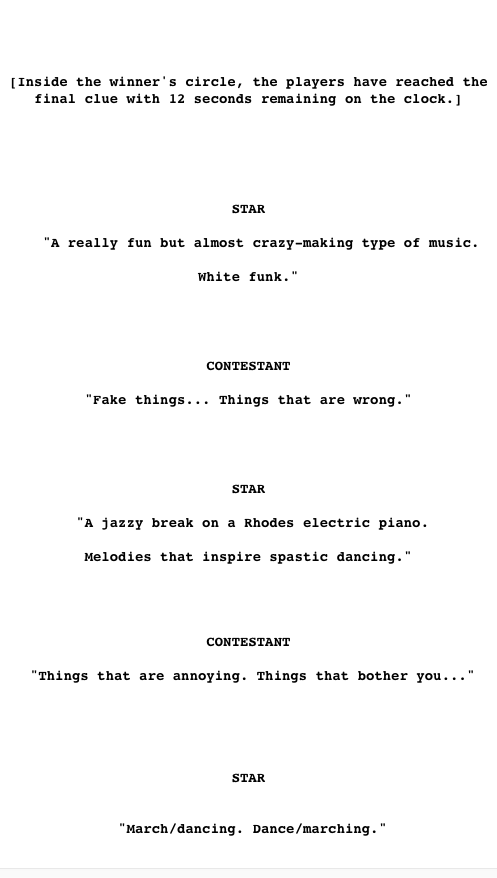 [Inside the winner's circle, the players have reached the final clue with 12 seconds remaining on the clock.]

STAR

"A really fun but almost crazy-making type of music.

White funk."

CONTESTANT

"Fake things... Things that are wrong."

STAR

"A jazzy break on a Rhodes electric piano.

Melodies that inspire spastic dancing."

CONTESTANT

"Things that are annoying. Things that bother you..."

STAR

"March/dancing. Dance/marching."